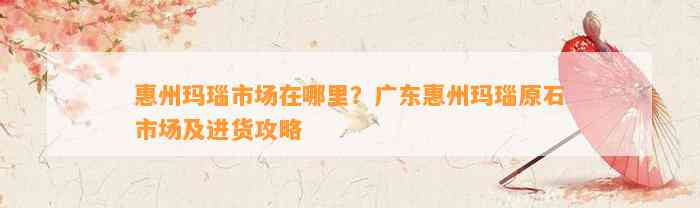 惠州玛瑙市场在哪里？广东惠州玛瑙原石市场及进货攻略